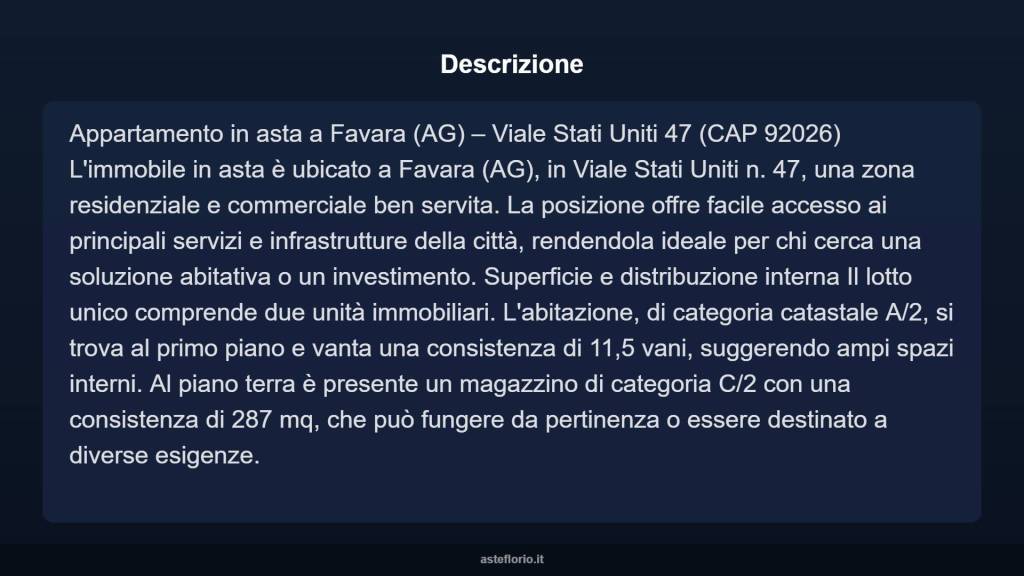 Descrizione

Appartamento in asta a Favara (AG) – Viale Stati Uniti 47 (CAP 92026) L'immobile in asta è ubicato a Favara (AG), in Viale Stati Uniti n. 47, una zona residenziale e commerciale ben servita. La posizione offre facile accesso ai principali servizi e infrastrutture della città, rendendola ideale per chi cerca una soluzione abitativa o un investimento. Superficie e distribuzione interna Il lotto unico comprende due unità immobiliari. L'abitazione, di categoria catastale A/2, si trova al primo piano e vanta una consistenza di 11,5 vani, suggerendo ampi spazi interni. Al piano terra è presente un magazzino di categoria C/2 con una consistenza di 287 mq, che può fungere da pertinenza o essere destinato a diverse esigenze.

asteflorio.it